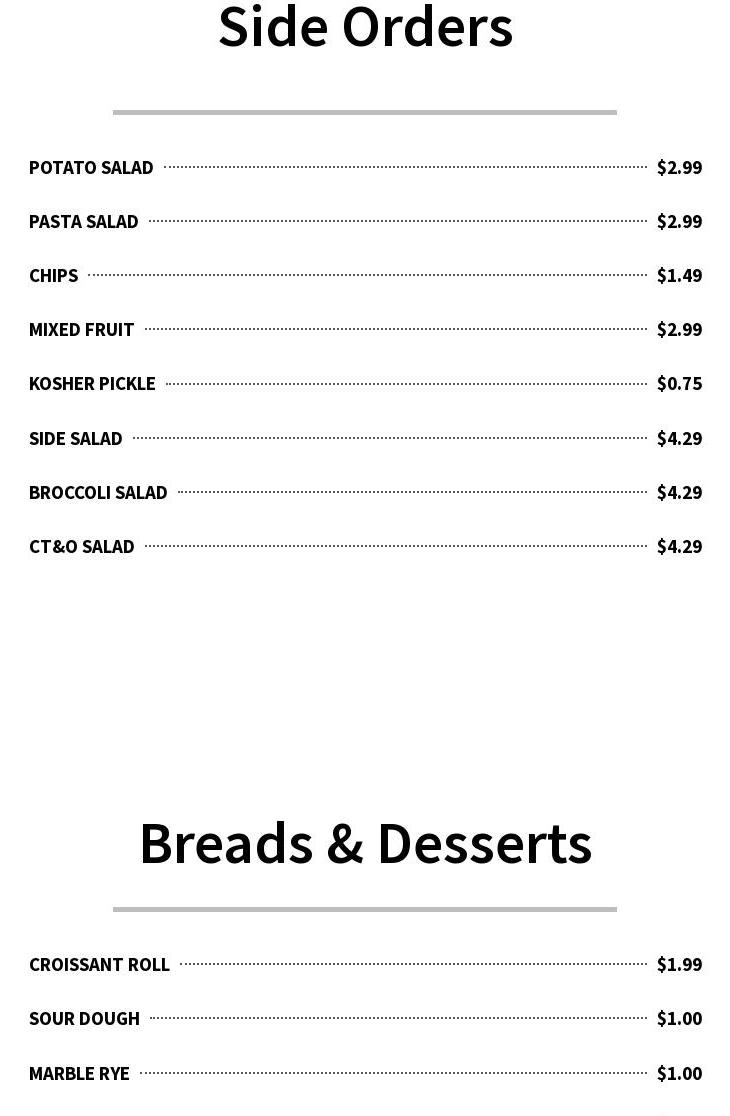 Side Orders

POTATO SALAD $2.99

PASTA SALAD $2.99

CHIPS $1.49

MIXED FRUIT $2.99

KOSHER PICKLE $0.75

SIDE SALAD $4.29

BROCCOLI SALAD $4.29

CT&O SALAD $4.29

Breads & Desserts

CROISSANT ROLL $1.99

SOUR DOUGH $1.00

MARBLE RYE $1.00